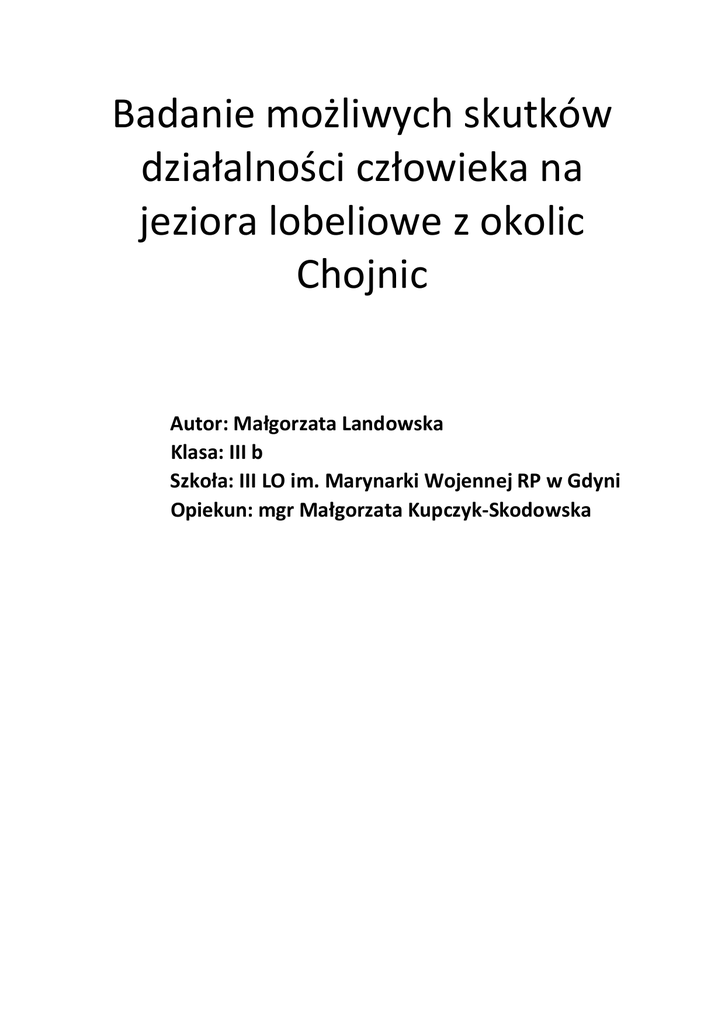 Badanie możliwych skutków działalności człowieka na jeziora lobeliowe z okolic Chojnic

Autor: Małgorzata Landowska
Klasa: III b
Szkoła: III LO im. Marynarki Wojennej RP w Gdyni
Opiekun: mgr Małgorzata Kupczyk-Skodowska